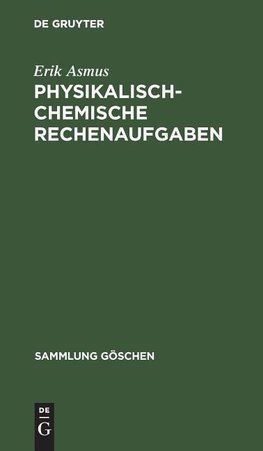 DE GRUYTER

Erik Asmus
PHYSIKALISCH-CHEMISCHE RECHENAUFGABEN

SAMMLUNG GÖSCHEN

DE
G